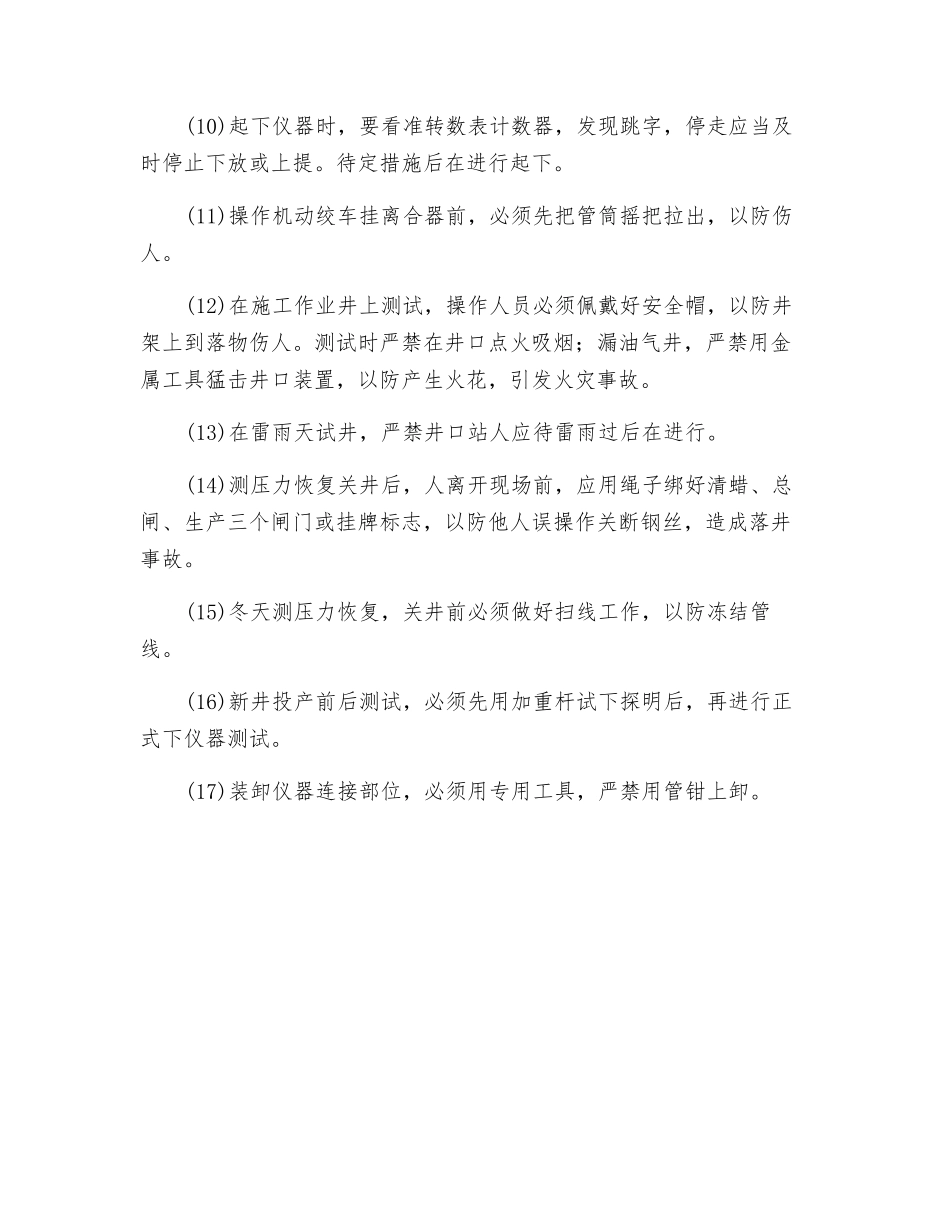 (10)起下仪器时，要看准转数表计数器，发现跳字，停走应当及时停止下放或上提。待定措施后在进行起下。

(11)操作机动绞车挂离合器前，必须先把管筒摇把拉出，以防伤人。

(12)在施工作业井上测试，操作人员必须佩戴好安全帽，以防井架上到落物伤人。测试时严禁在井口点火吸烟；漏油气井，严禁用金属工具猛击井口装置，以防产生火花，引发火灾事故。

(13)在雷雨天试井，严禁井口站人应待雷雨过后在进行。

(14)测压力恢复关井后，人离开现场前，应用绳子绑好清蜡、总闸、生产三个闸门或挂牌标志，以防他人误操作关断钢丝，造成落井事故。

(15)冬天测压力恢复，关井前必须做好扫线工作，以防冻结管线。

(16)新井投产前后测试，必须先用加重杆试下探明后，再进行正式下仪器测试。

(17)装卸仪器连接部位，必须用专用工具，严禁用管钳上卸。